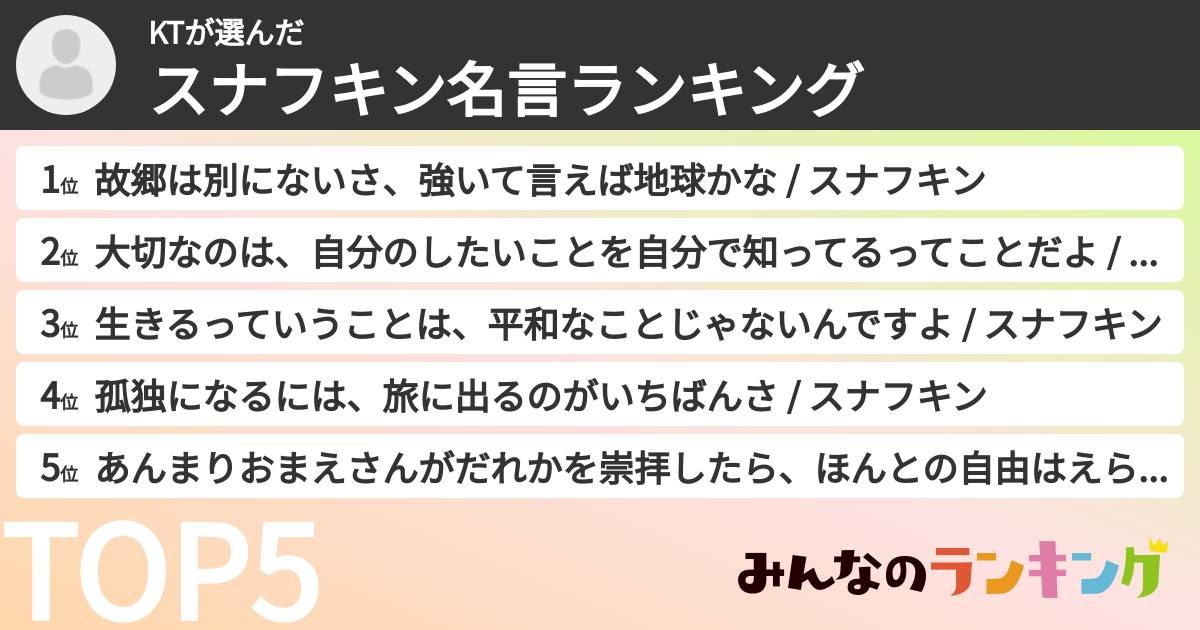 KTが選んだ
スナフキン名言ランキング

1位 故郷は別にないさ、強いて言えば地球かな / スナフキン

2位 大切なのは、自分のしたいことを自分で知ってるってことだよ / …

3位 生きるっていうことは、平和なことじゃないんですよ / スナフキン

4位 孤独になるには、旅に出るのがいちばんさ / スナフキン

5位 あんまりおまえさんがだれかを崇拝したら、ほんとの自由はえら…

TOP5

みんなのランキング